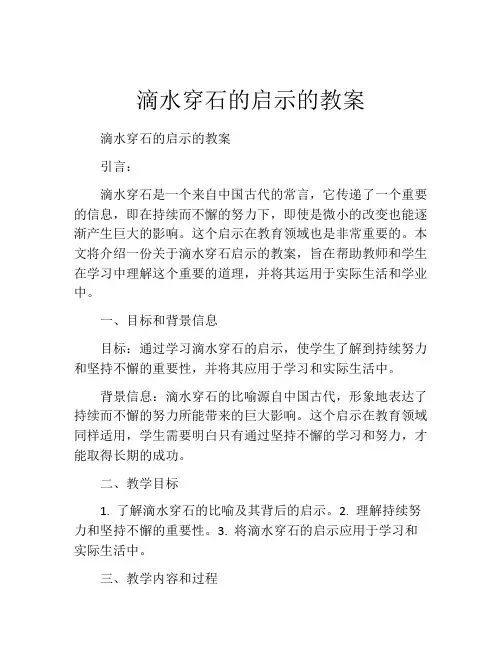 滴水穿石的启示的教案

滴水穿石的启示的教案

引言：

滴水穿石是一个来自中国古代的常言，它传递了一个重要的信息，即在持续而不懈的努力下，即使是微小的改变也能逐渐产生巨大的影响。这个启示在教育领域也是非常重要的。本文将介绍一份关于滴水穿石启示的教案，旨在帮助教师和学生在学习中理解这个重要的道理，并将其运用于实际生活和学业中。

一、目标和背景信息

目标：通过学习滴水穿石的启示，使学生了解到持续努力和坚持不懈的重要性，并将其应用于学习和实际生活中。

背景信息：滴水穿石的比喻源自中国古代，形象地表达了持续而不懈的努力所能带来的巨大影响。这个启示在教育领域同样适用，学生需要明白只有通过坚持不懈的学习和努力，才能取得长期的成功。

二、教学目标

1. 了解滴水穿石的比喻及其背后的启示。2. 理解持续努力和坚持不懈的重要性。3. 将滴水穿石的启示应用于学习和实际生活中。

三、教学内容和过程